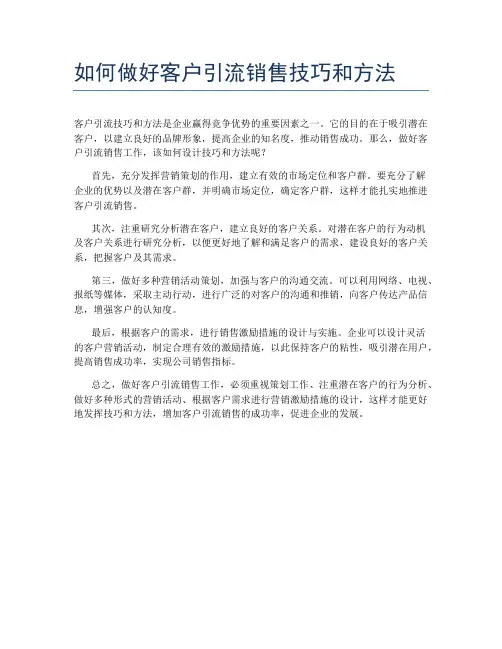 如何做好客户引流销售技巧和方法

客户引流技巧和方法是企业赢得竞争优势的重要因素之一。它的目的在于吸引潜在客户，以建立良好的品牌形象，提高企业的知名度，推动销售成功。那么，做好客户引流销售工作，该如何设计技巧和方法呢？

首先，充分发挥营销策划的作用，建立有效的市场定位和客户群。要充分了解企业的优势以及潜在客户群，并明确市场定位，确定客户群，这样才能扎实地推进客户引流销售。

其次，注重研究分析潜在客户，建立良好的客户关系。对潜在客户的行为动机及客户关系进行研究分析，以便更好地了解和满足客户的需求，建设良好的客户关系，把握客户及其需求。

第三，做好多种营销活动策划，加强与客户的沟通交流。可以利用网络、电视、报纸等媒体，采取主动行动，进行广泛的对客户的沟通和推销，向客户传达产品信息，增强客户的认知度。

最后，根据客户的需求，进行销售激励措施的设计与实施。企业可以设计灵活的客户营销活动，制定合理有效的激励措施，以此保持客户的粘性，吸引潜在用户，提高销售成功率，实现公司销售指标。

总之，做好客户引流销售工作，必须重视策划工作、注重潜在客户的行为分析、做好多种形式的营销活动、根据客户需求进行营销激励措施的设计，这样才能更好地发挥技巧和方法，增加客户引流销售的成功率，促进企业的发展。